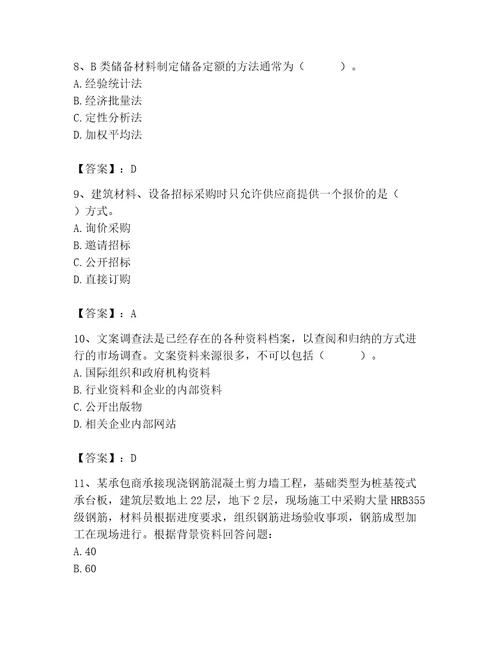 8、B 类储备材料制定储备定额的方法通常为（　　）。
A. 经验统计法
B. 经济批量法
C. 定性分析法
D. 加权平均法

【答案】：D

9、建筑材料、设备招标采购时只允许供应商提供一个报价的是（　　）方式。
A. 询价采购
B. 邀请招标
C. 公开招标
D. 直接订购

【答案】：A

10、文案调查法是已经存在的各种资料档案，以查阅和归纳的方式进行的市场调查。文案资料来源很多，不可以包括（　　）。
A. 国际组织和政府机构资料
B. 行业资料和企业的内部资料
C. 公开出版物
D. 相关企业内部网站

【答案】：D

11、某承包商承接现浇钢筋混凝土剪力墙工程，基础类型为桩基筏式承台板，建筑层数地上 22 层，地下 2 层，现场施工中采购大量 HRB355 级钢筋，材料员根据进度要求，组织钢筋进场验收事项，钢筋成型加工在现场进行。根据背景资料回答问题：
A. 40
B. 60